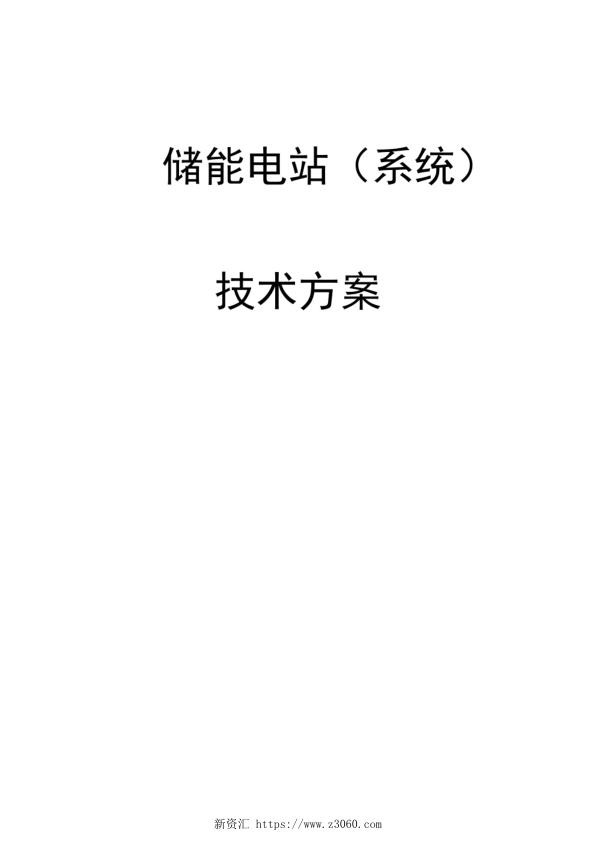 储能电站（系统）

技术方案

新资汇 https://www.z3060.com